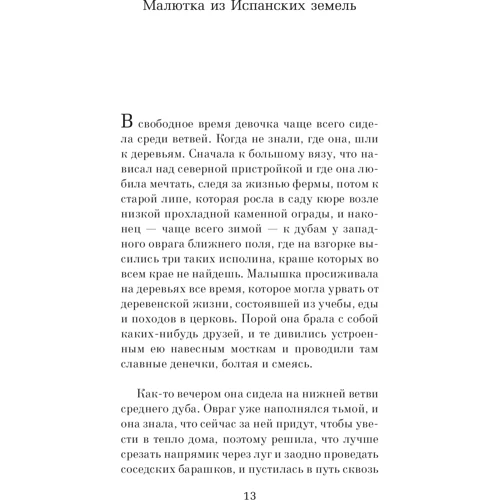 Малютка из Испанских земель

В свободное время девочка чаще всего сидела среди ветвей. Когда не знали, где она, шли к деревьям. Сначала к большому вязу, что нависал над северной пристройкой и где она любила мечтать, следя за жизнью фермы, потом к старой липе, которая росла в саду кюре возле низкой прохладной каменной ограды, и наконец — чаще всего зимой — к дубам у западного оврага ближнего поля, где на взгорке высились три таких исполина, краше которых во всем крае не найдешь. Малышка просиживала на деревьях все время, которое могла урвать от деревенской жизни, состоявшей из учебы, еды и походов в церковь. Порой она брала с собой каких-нибудь друзей, и те дивились устроенным ею навесным мосткам и проводили там славные денечки, болтая и смеясь.

Как-то вечером она сидела на нижней ветви среднего дуба. Овраг уже наполнялся тьмой, и она знала, что сейчас за ней придут, чтобы увести в тепло дома, поэтому решила, что лучше срезать напрямик через луг и заодно проведать соседских барашков, и пустилась в путь сквозь

13